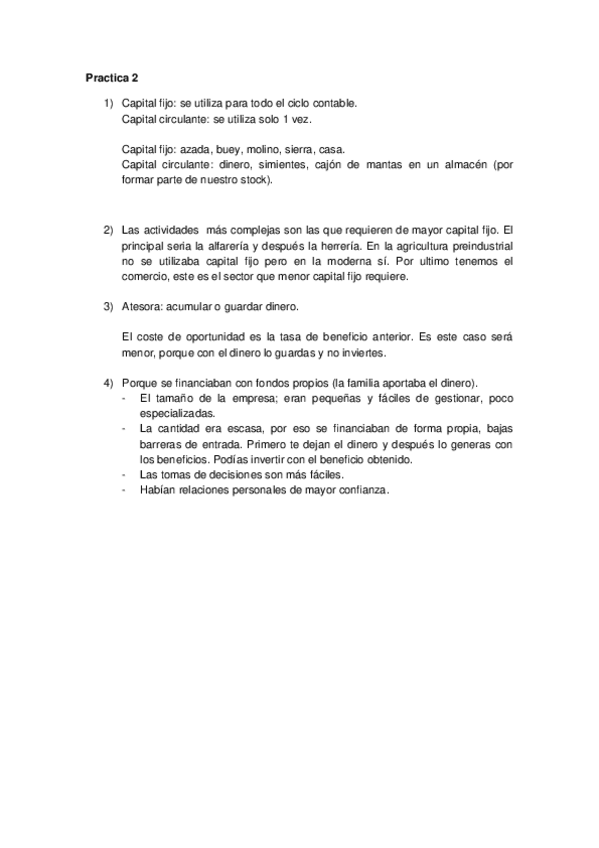 Practica 2

1) Capital fijo: se utiliza para todo el ciclo contable.
Capital circulante: se utiliza solo 1 vez.

Capital fijo: azada, buey, molino, sierra, casa.
Capital circulante: dinero, simientes, cajón de mantas en un almacén (por formar parte de nuestro stock).

2) Las actividades más complejas son las que requieren de mayor capital fijo. El principal sería la alfarería y después la herrería. En la agricultura preindustrial no se utilizaba capital fijo pero en la moderna sí. Por ultimo tenemos el comercio, este es el sector que menor capital fijo requiere.

3) Atesora: acumular o guardar dinero.

El coste de oportunidad es la tasa de beneficio anterior. Es este caso será menor, porque con el dinero lo guardas y no inviertes.

4) Porque se financiaban con fondos propios (la familia aportaba el dinero).
- El tamaño de la empresa; eran pequeñas y fáciles de gestionar, poco especializadas.
- La cantidad era escasa, por eso se financiaban de forma propia, bajas barreras de entrada. Primero te dejan el dinero y después lo generas con los beneficios. Podías invertir con el beneficio obtenido.
- Las tomas de decisiones son más fáciles.
- Habían relaciones personales de mayor confianza.